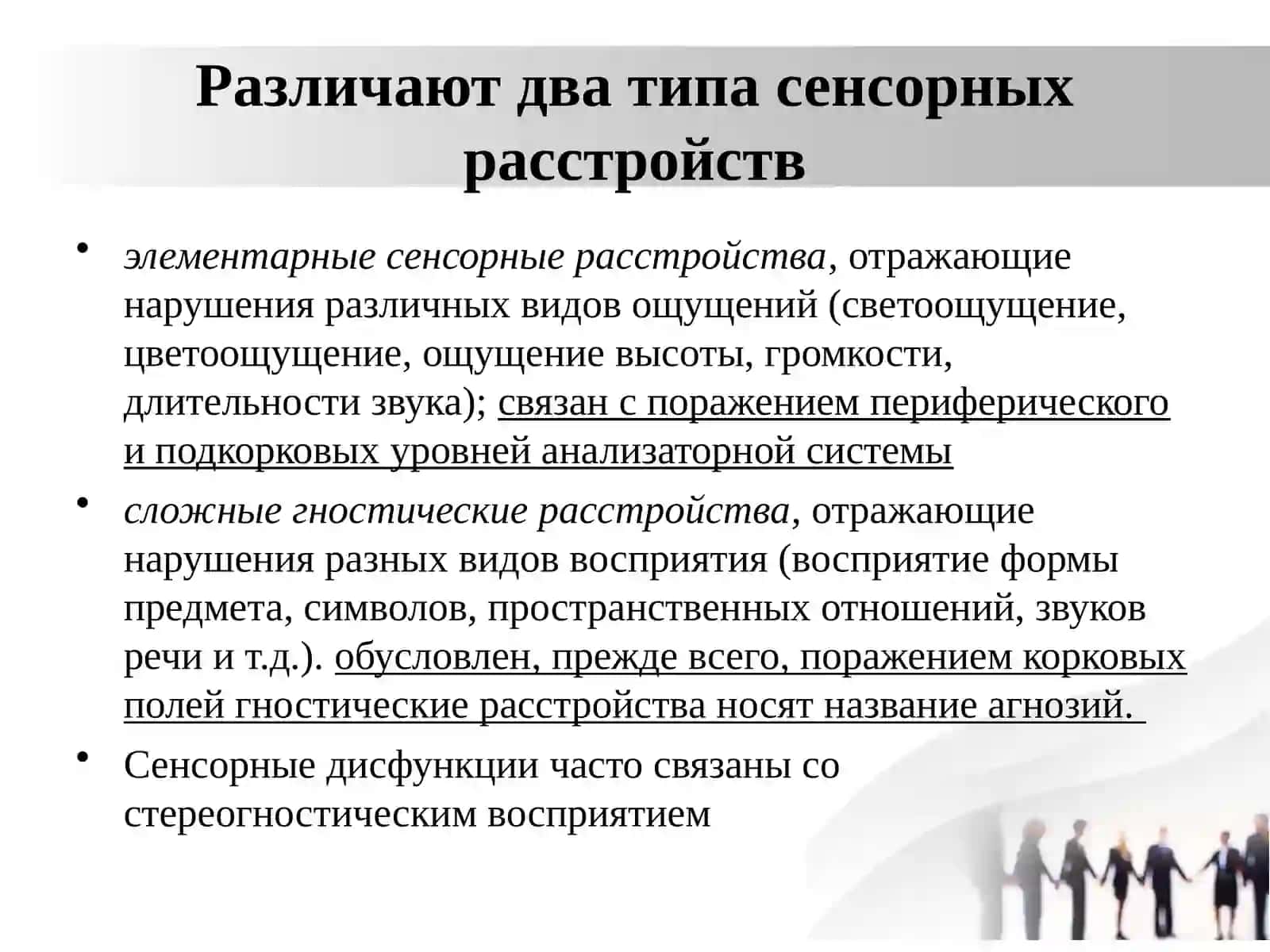 Различают два типа сенсорных расстройств

• элементарные сенсорные расстройства, отражающие нарушения различных видов ощущений (светоощущение, цветоощущение, ощущение высоты, громкости, длительности звука); связан с поражением периферического и подкорковых уровней анализаторной системы

• сложные гностические расстройства, отражающие нарушения разных видов восприятия (восприятие формы предмета, символов, пространственных отношений, звуков речи и т.д.). обусловлен, прежде всего, поражением корковых полей гностические расстройства носят название агнозий.

• Сенсорные дисфункции часто связаны со стереогностическим восприятием